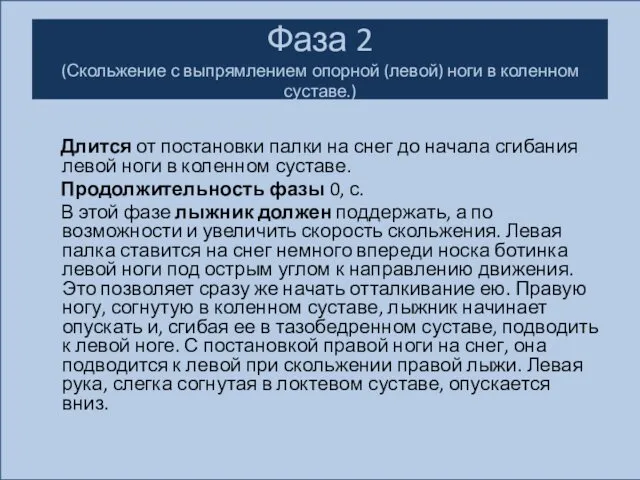 Фаза 2
(Скольжение с выпрямлением опорной (левой) ноги в коленном суставе.)

Длится от постановки палки на снег до начала сгибания левой ноги в коленном суставе.

Продолжительность фазы 0, с.

В этой фазе лыжник должен поддержать, а по возможности и увеличить скорость скольжения. Левая палка ставится на снег немного впереди носка ботинка левой ноги под острым углом к направлению движения. Это позволяет сразу же начать отталкивание ею. Правую ногу, согнутую в коленном суставе, лыжник начинает опускать и, сгибая ее в тазобедренном суставе, подводить к левой ноге. С постановкой правой ноги на снег, она подводится к левой при скольжении правой лыжи. Левая рука, слегка согнутая в локтевом суставе, опускается вниз.